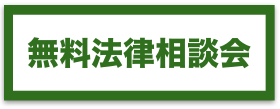 無料法律相談会